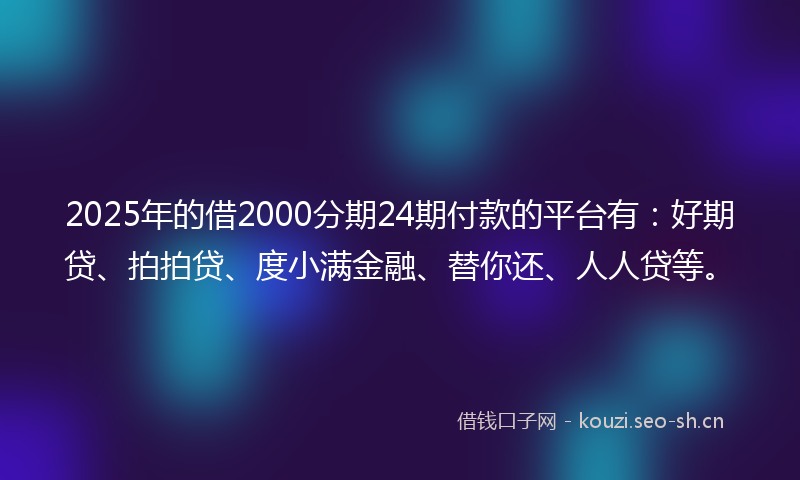 2025年的借2000分期24期付款的平台有：好期贷、拍拍贷、度小满金融、替你还、人人贷等。

借钱口子网 - kouzi.seo-sh.cn